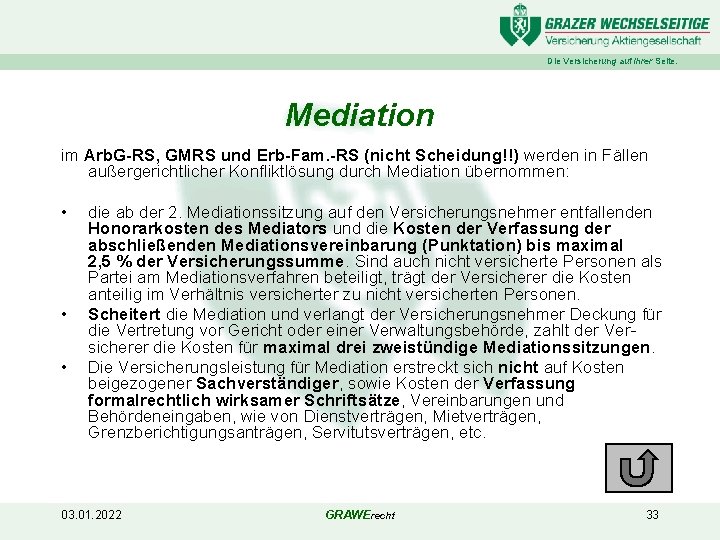 GRAZER WECHSELSEITIGE
Versicherung Aktiengesellschaft

Die Versicherung auf Ihrer Seite.

Mediation

im ArbG-RS, GMRS und Erb-Fam.-RS (nicht Scheidung!!) werden in Fällen außergerichtlicher Konfliktlösung durch Mediation übernommen:

• die ab der 2. Mediationssitzung auf den Versicherungsnehmer entfallenden Honorarkosten des Mediators und die Kosten der Verfassung der abschließenden Mediationsvereinbarung (Punktation) bis maximal 2,5 % der Versicherungssumme. Sind auch nicht versicherte Personen als Partei am Mediationsverfahren beteiligt, trägt der Versicherer die Kosten anteilig im Verhältnis versicherter zu nicht versicherten Personen.

• Scheitert die Mediation und verlangt der Versicherungsnehmer Deckung für die Vertretung vor Gericht oder einer Verwaltungsbehörde, zahlt der Versicherer die Kosten für maximal drei zweistündige Mediationssitzungen.

• Die Versicherungsleistung für Mediation erstreckt sich nicht auf Kosten beigezogener Sachverständiger, sowie Kosten der Verfassung formalrechtlich wirksamer Schriftsätze, Vereinbarungen und Behördeneingaben, wie von Dienstverträgen, Mietverträgen, Grenzberichtigungsanträgen, Servitutsverträgen, etc.

03.01.2022 GRAWErecht 33